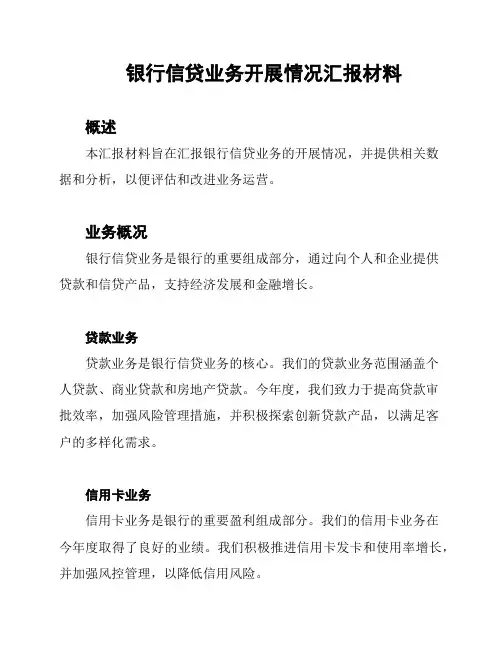 银行信贷业务开展情况汇报材料

概述

本汇报材料旨在汇报银行信贷业务的开展情况，并提供相关数据和分析，以便评估和改进业务运营。

业务概况

银行信贷业务是银行的重要组成部分，通过向个人和企业提供贷款和信贷产品，支持经济发展和金融增长。

贷款业务

贷款业务是银行信贷业务的核心。我们的贷款业务范围涵盖个人贷款、商业贷款和房地产贷款。今年度，我们致力于提高贷款审批效率，加强风险管理措施，并积极探索创新贷款产品，以满足客户的多样化需求。

信用卡业务

信用卡业务是银行的重要盈利组成部分。我们的信用卡业务在今年度取得了良好的业绩。我们积极推进信用卡发卡和使用率增长，并加强风控管理，以降低信用风险。